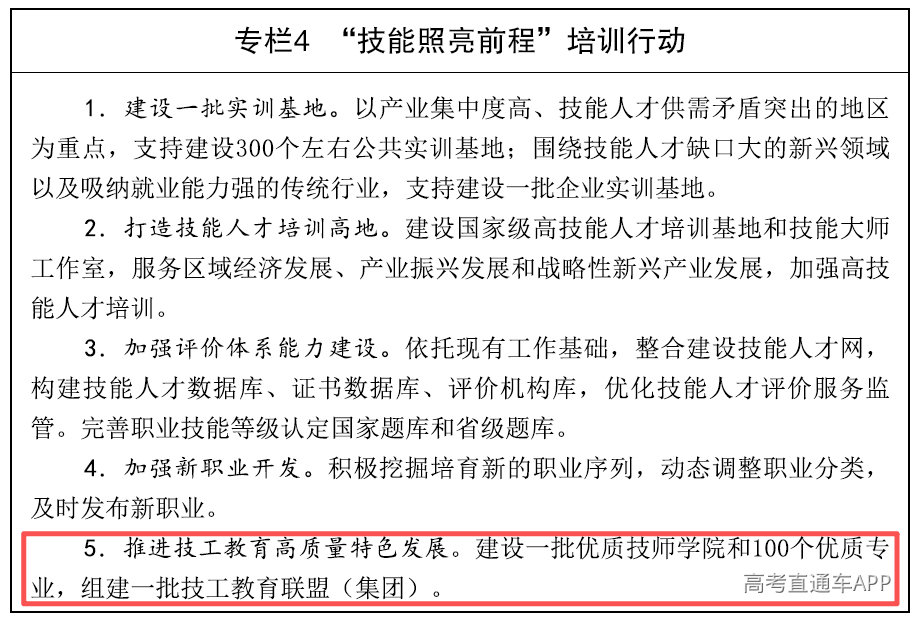 专栏4 “技能照亮前程”培训行动

1. 建设一批实训基地。以产业集中度高、技能人才供需矛盾突出的地区为重点，支持建设300个左右公共实训基地；围绕技能人才缺口大的新兴领域以及吸纳就业能力强的传统行业，支持建设一批企业实训基地。

2. 打造技能人才培训高地。建设国家级高技能人才培训基地和技能大师工作室，服务区域经济发展、产业振兴发展和战略性新兴产业发展，加强高技能人才培训。

3. 加强评价体系能力建设。依托现有工作基础，整合建设技能人才网，构建技能人才数据库、证书数据库、评价机构库，优化技能人才评价服务监管。完善职业技能等级认定国家题库和省级题库。

4. 加强新职业开发。积极挖掘培育新的职业序列，动态调整职业分类，及时发布新职业。

5. 推进技工教育高质量特色发展。建设一批优质技师学院和100个优质专业，组建一批技工教育联盟（集团）。

高考直通车APP